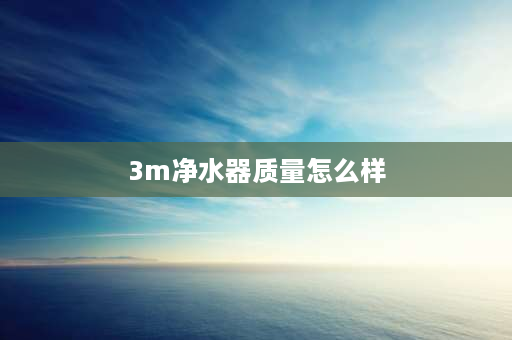 3m净水器质量怎么样